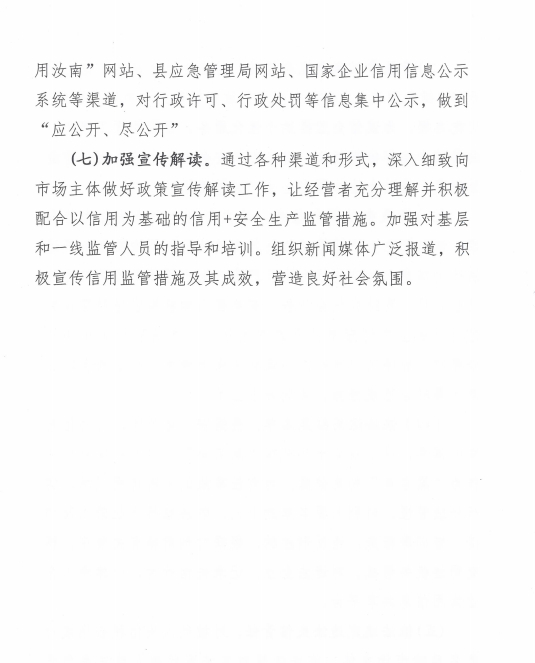 用汝南”网站、县应急管理局网站、国家企业信用信息公示系统等渠道，对行政许可、行政处罚等信息集中公示，做到“应公开、尽公开”

（七）加强宣传解读。通过各种渠道和形式，深入细致向市场主体做好政策宣传解读工作，让经营者充分理解并积极配合以信用为基础的信用+安全生产监管措施。加强对基层和一线监管人员的指导和培训。组织新闻媒体广泛报道，积极宣传信用监管措施及其成效，营造良好社会氛围。